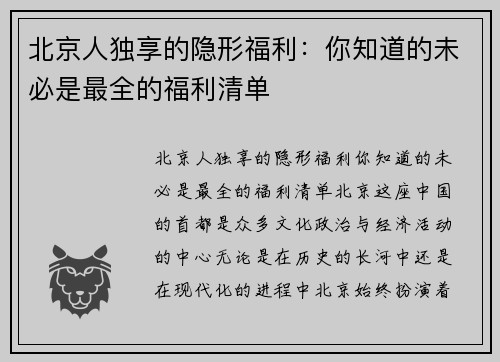 北京人独享的隐形福利：你知道的未必是最全的福利清单

北京人独享的隐形福利你知道的未必是最全的福利清单北京这座中国的首都是众多文化政治与经济活动的中心无论是在历史的长河中还是在现代化的进程中北京始终扮演着